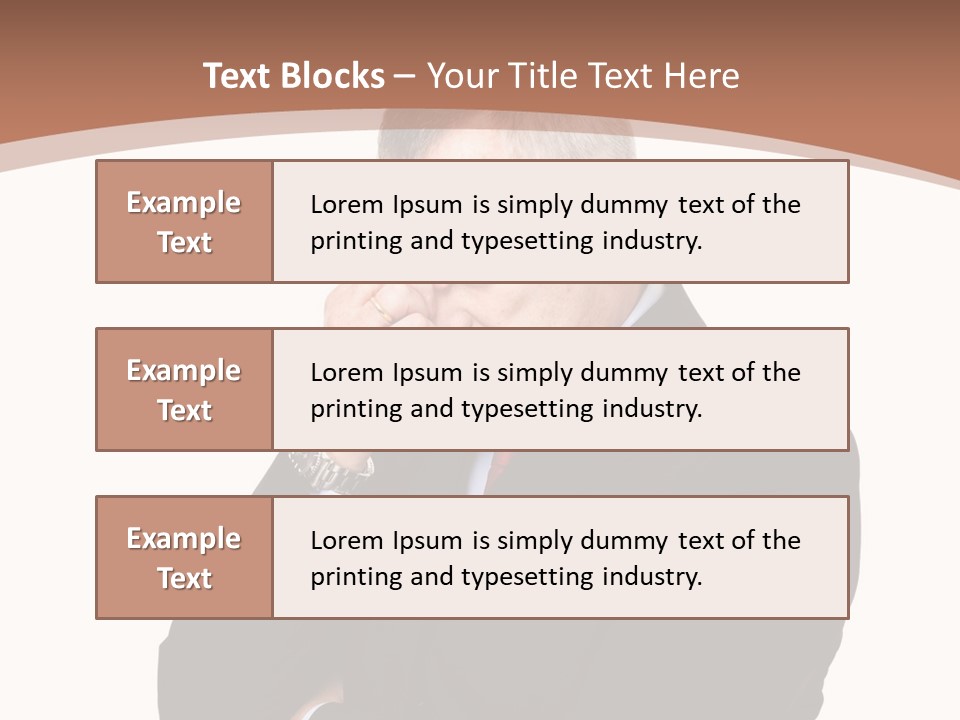 Text Blocks – Your Title Text Here

Example Text

Lorem Ipsum is simply dummy text of the printing and typesetting industry.

Example Text

Lorem Ipsum is simply dummy text of the printing and typesetting industry.

Example Text

Lorem Ipsum is simply dummy text of the printing and typesetting industry.